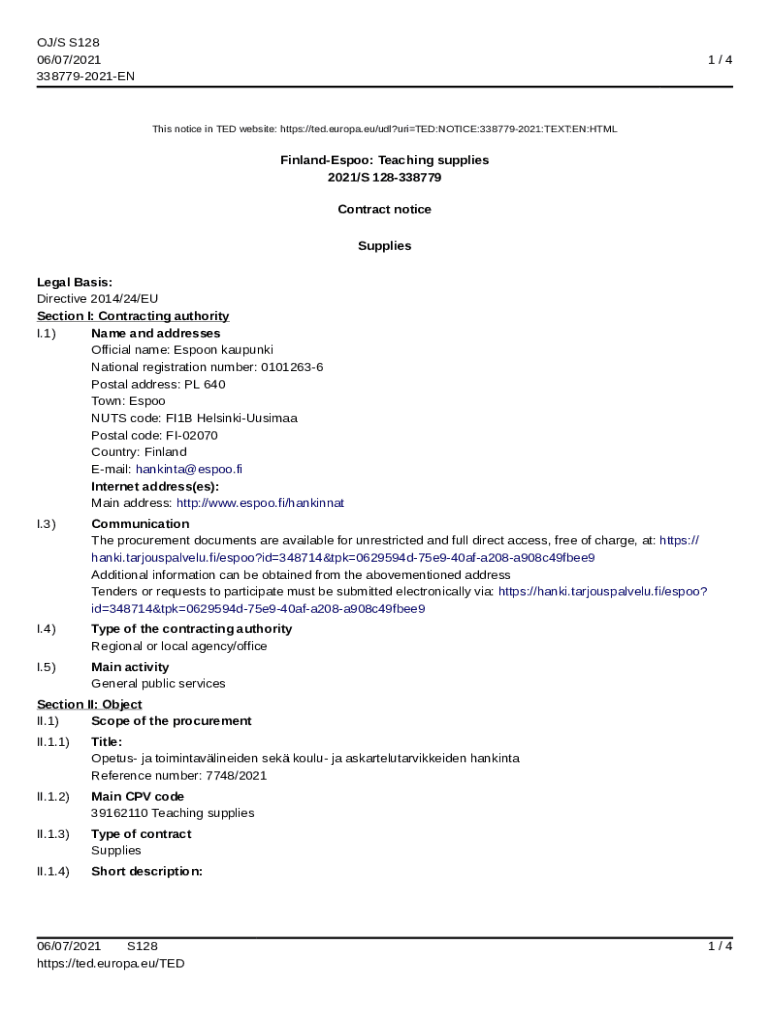 OJ/S S128
06/07/2021
338779-2021-EN

1 / 4

This notice in TED website: https://ted.europa.eu/udl?uri=TED:NOTICE:338779-2021:TEXT:EN:HTML

Finland-Espoo: Teaching supplies
2021/S 128-338779

Contract notice

Supplies

Legal Basis:
Directive 2014/24/EU
Section I: Contracting authority
I.1) Name and addresses
Official name: Espoon kaupunki
National registration number: 0101263-6
Postal address: PL 640
Town: Espoo
NUTS code: FI1B Helsinki-Uusimaa
Postal code: FI-02070
Country: Finland
E-mail: hankinta@espoo.fi
Internet address(es):
Main address: http://www.espoo.fi/hankinnat

I.3) Communication
The procurement documents are available for unrestricted and full direct access, free of charge, at: https://hanki.tarjouspalvelu.fi/espoo?id=348714&tpk=0629594d-75e9-40af-a208-a908c49fbee9
Additional information can be obtained from the abovementioned address
Tenders or requests to participate must be submitted electronically via: https://hanki.tarjouspalvelu.fi/espoo?id=348714&tpk=0629594d-75e9-40af-a208-a908c49fbee9

I.4) Type of the contracting authority
Regional or local agency/office

I.5) Main activity
General public services

Section II: Object
II.1) Scope of the procurement

II.1.1) Title:
Opetus- ja toimintavälineiden sekä koulu- ja askartelutarvikkeiden hankinta
Reference number: 7748/2021

II.1.2) Main CPV code
39162110 Teaching supplies

II.1.3) Type of contract
Supplies

II.1.4) Short description:

06/07/2021 S128
https://ted.europa.eu/TED

1 / 4